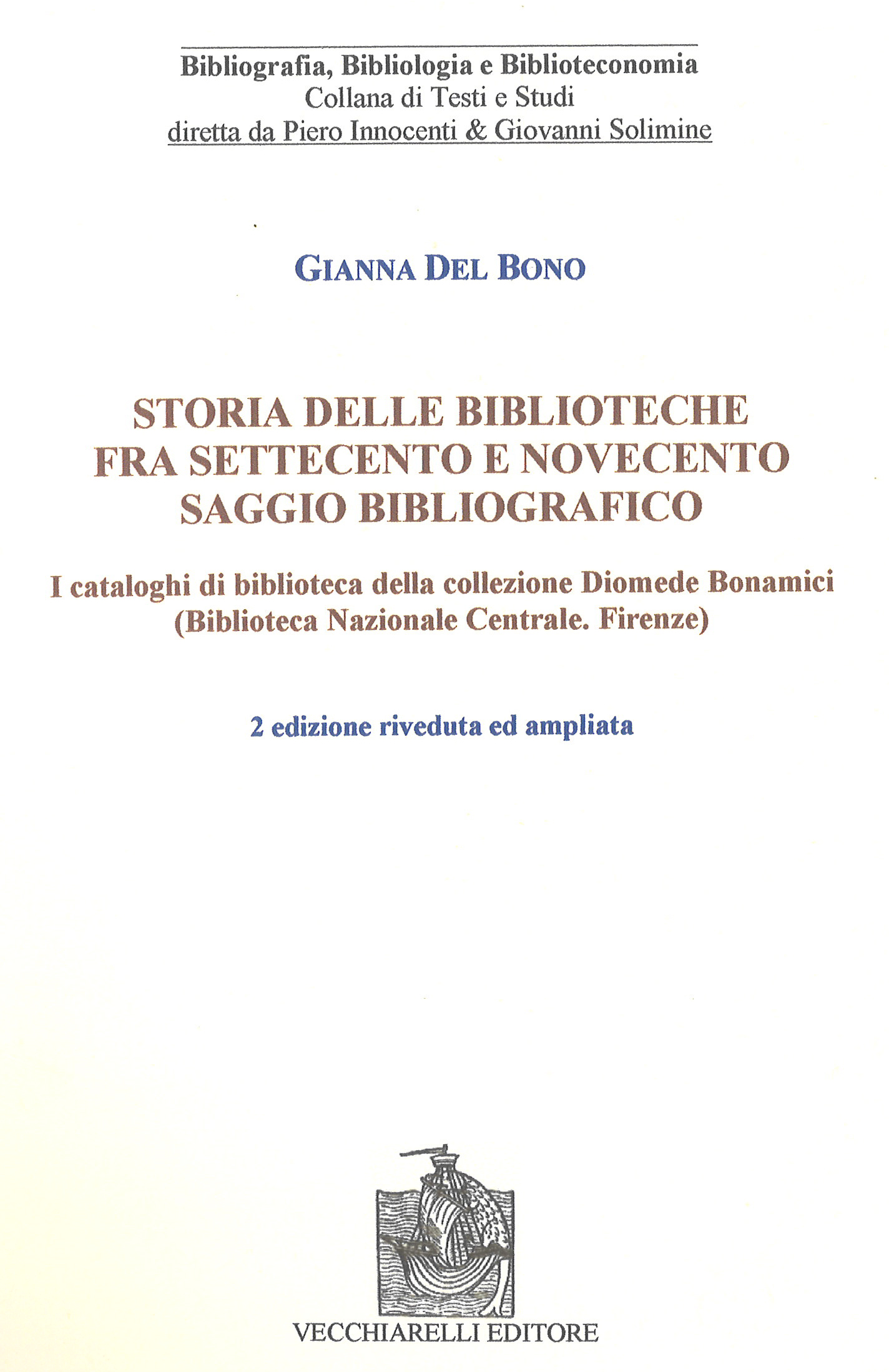 Bibliografia, Bibliologia e Biblioteconomia
Collana di Testi e Studi
diretta da Piero Innocenti & Giovanni Solimine

GIANNA DEL BONO

STORIA DELLE BIBLIOTECHE
FRA SETTECENTO E NOVECENTO
SAGGIO BIBLIOGRAFICO

I cataloghi di biblioteca della collezione Diomede Bonamici
(Biblioteca Nazionale Centrale. Firenze)

2 edizione riveduta ed ampliata

VECCHIARELLI EDITORE